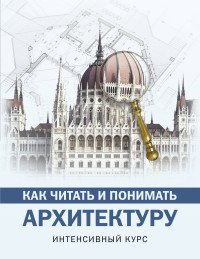 КАК ЧИТАТЬ И ПОНИМАТЬ

АРХИТЕКТУРУ

ИНТЕНСИВНЫЙ КУРС